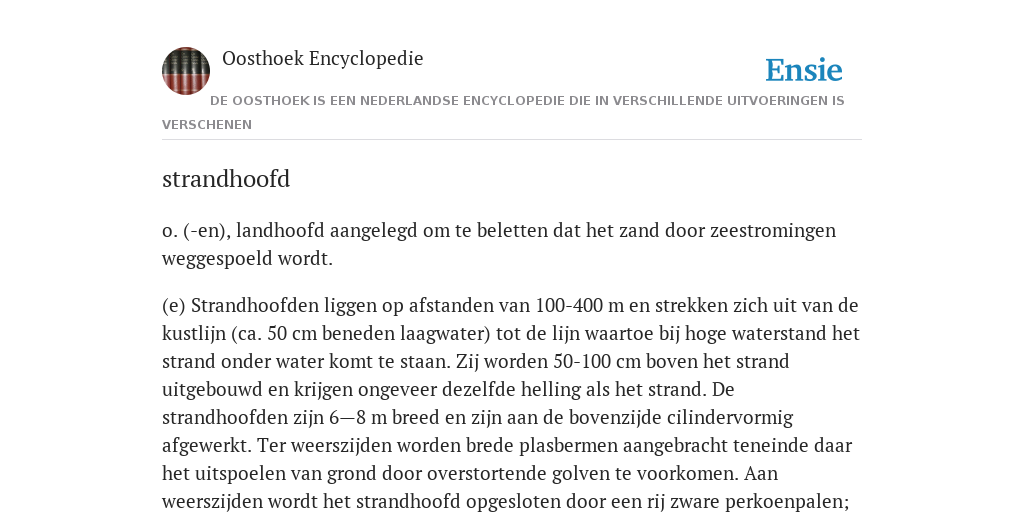 Oosthoek Encyclopedie

Ensie

DE OOSTHOEK IS EEN NEDERLANDSE ENCYCLOPEDIE DIE IN VERSCHILLENDE UITVOERINGEN IS VERSCHENEN

strandhoofd

o. (-en), landhoofd aangelegd om te beletten dat het zand door zeestromingen weggespoeld wordt.

(e) Strandhoofden liggen op afstanden van 100-400 m en strekken zich uit van de kustlijn (ca. 50 cm beneden laagwater) tot de lijn waartoe bij hoge waterstand het strand onder water komt te staan. Zij worden 50-100 cm boven het strand uitgebouwd en krijgen ongeveer dezelfde helling als het strand. De strandhoofden zijn 6—8 m breed en zijn aan de bovenzijde cilindervormig afgewerkt. Ter weerszijden worden brede plasbermen aangebracht teneinde daar het uitspoelen van grond door overstortende golven te voorkomen. Aan weerszijden wordt het strandhoofd opgesloten door een rij zware perkoenpalen;